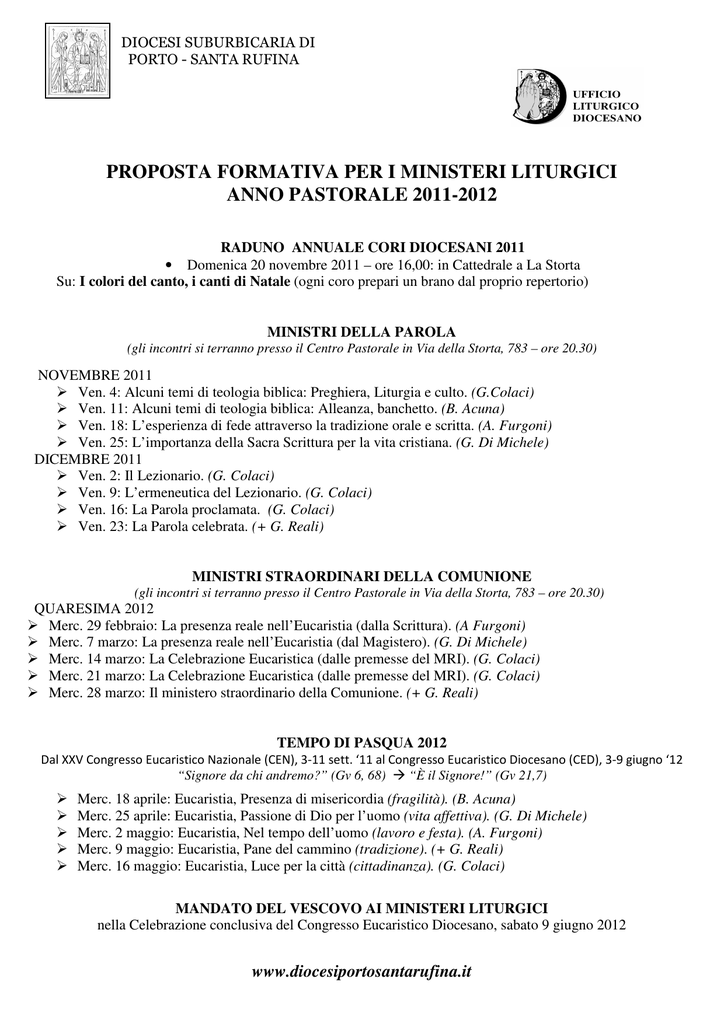 DIOCESI SUBURBICARIA DI
PORTO - SANTA RUFINA

UFFICIO
LITURGICO
DIOCESANO

PROPOSTA FORMATIVA PER I MINISTERI LITURGICI
ANNO PASTORALE 2011-2012

RADUNO ANNUALE CORI DIOCESANI 2011
• Domenica 20 novembre 2011 – ore 16,00: in Cattedrale a La Storta
Su: I colori del canto, i canti di Natale (ogni coro prepari un brano dal proprio repertorio)

MINISTRI DELLA PAROLA
(gli incontri si terranno presso il Centro Pastorale in Via della Storta, 783 – ore 20.30)

NOVEMBRE 2011
➢ Ven. 4: Alcuni temi di teologia biblica: Preghiera, Liturgia e culto. (G.Colaci)
➢ Ven. 11: Alcuni temi di teologia biblica: Alleanza, banchetto. (B. Acuna)
➢ Ven. 18: L'esperienza di fede attraverso la tradizione orale e scritta. (A. Furgoni)
➢ Ven. 25: L'importanza della Sacra Scrittura per la vita cristiana. (G. Di Michele)
DICEMBRE 2011
➢ Ven. 2: Il Lezionario. (G. Colaci)
➢ Ven. 9: L'ermeneutica del Lezionario. (G. Colaci)
➢ Ven. 16: La Parola proclamata. (G. Colaci)
➢ Ven. 23: La Parola celebrata. (+ G. Reali)

MINISTRI STRAORDINARI DELLA COMUNIONE
(gli incontri si terranno presso il Centro Pastorale in Via della Storta, 783 – ore 20.30)
QUARESIMA 2012
➢ Merc. 29 febbraio: La presenza reale nell'Eucaristia (dalla Scrittura). (A Furgoni)
➢ Merc. 7 marzo: La presenza reale nell'Eucaristia (dal Magistero). (G. Di Michele)
➢ Merc. 14 marzo: La Celebrazione Eucaristica (dalle premesse del MRI). (G. Colaci)
➢ Merc. 21 marzo: La Celebrazione Eucaristica (dalle premesse del MRI). (G. Colaci)
➢ Merc. 28 marzo: Il ministero straordinario della Comunione. (+ G. Reali)

TEMPO DI PASQUA 2012
Dal XXV Congresso Eucaristico Nazionale (CEN), 3-11 sett. '11 al Congresso Eucaristico Diocesano (CED), 3-9 giugno '12
"Signore da chi andremo?" (Gv 6, 68) → "È il Signore!" (Gv 21,7)

➢ Merc. 18 aprile: Eucaristia, Presenza di misericordia (fragilità). (B. Acuna)
➢ Merc. 25 aprile: Eucaristia, Passione di Dio per l'uomo (vita affettiva). (G. Di Michele)
➢ Merc. 2 maggio: Eucaristia, Nel tempo dell'uomo (lavoro e festa). (A. Furgoni)
➢ Merc. 9 maggio: Eucaristia, Pane del cammino (tradizione). (+ G. Reali)
➢ Merc. 16 maggio: Eucaristia, Luce per la città (cittadinanza). (G. Colaci)

MANDATO DEL VESCOVO AI MINISTERI LITURGICI
nella Celebrazione conclusiva del Congresso Eucaristico Diocesano, sabato 9 giugno 2012

www.diocesiportosantarufina.it